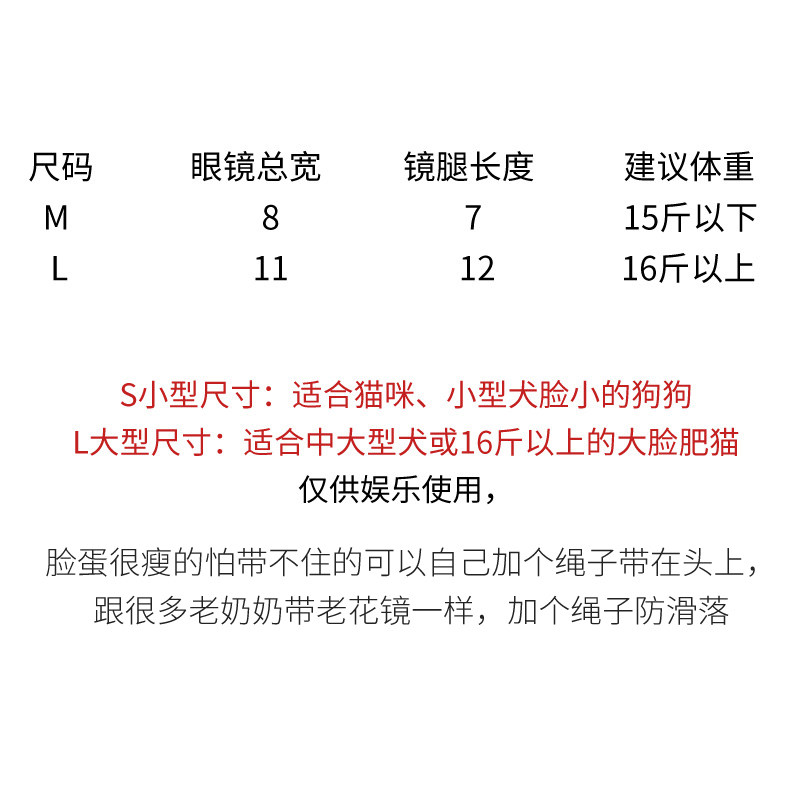 | 尺码 | 眼镜总宽 | 镜腿长度 | 建议体重 |
|---|---|---|---|
| M | 8 | 7 | 15斤以下 |
| L | 11 | 12 | 16斤以上 |

S小型尺寸：适合猫咪、小型犬脸小的狗狗
L大型尺寸：适合中大型犬或16斤以上的大脸肥猫
仅供娱乐使用，

脸蛋很瘦的怕带不住的可以自己加个绳子带在头上，跟很多老奶奶带老花镜一样，加个绳子防滑落